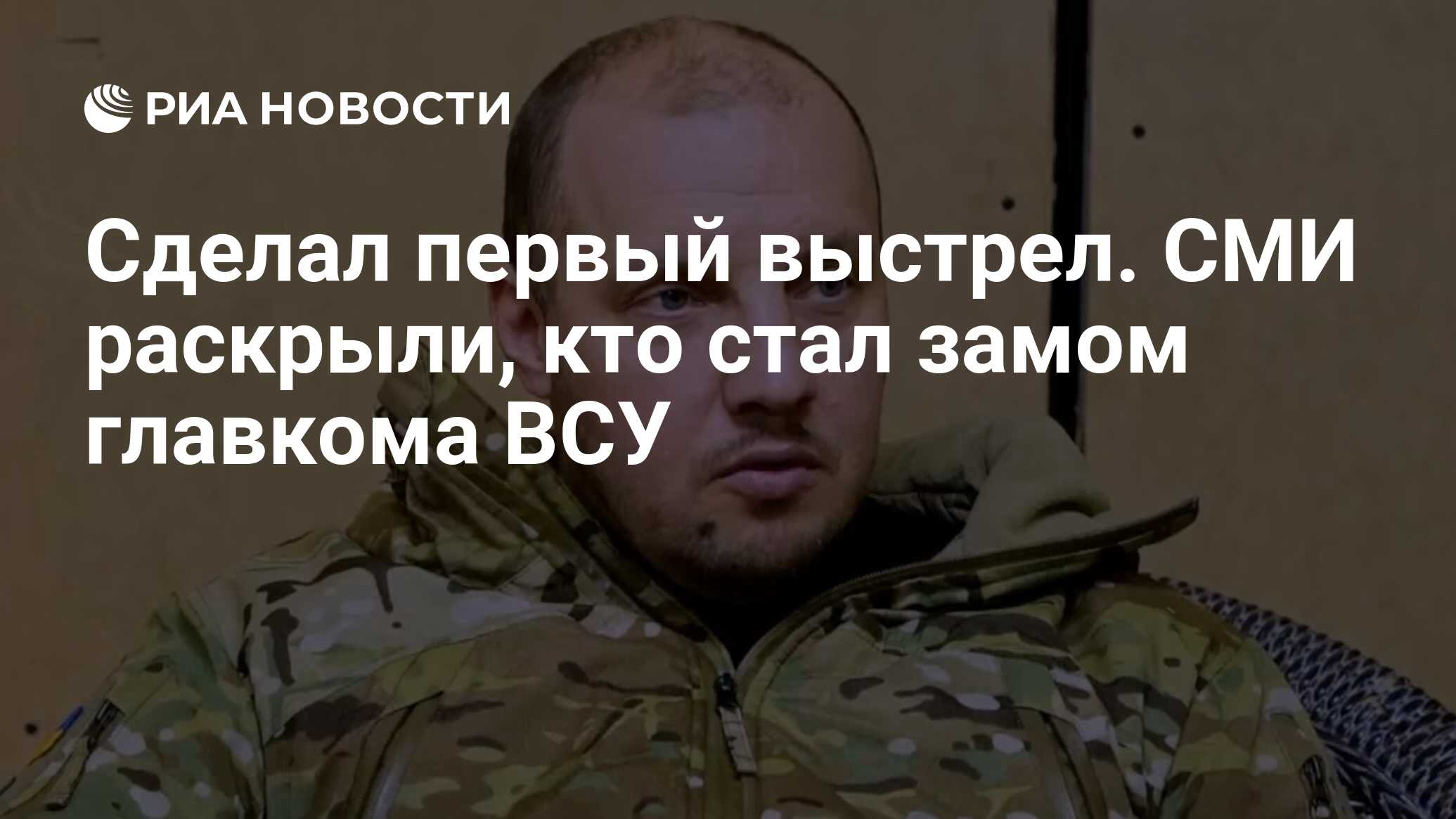 РИА НОВОСТИ

Сделал первый выстрел. СМИ раскрыли, кто стал замом главкома ВСУ